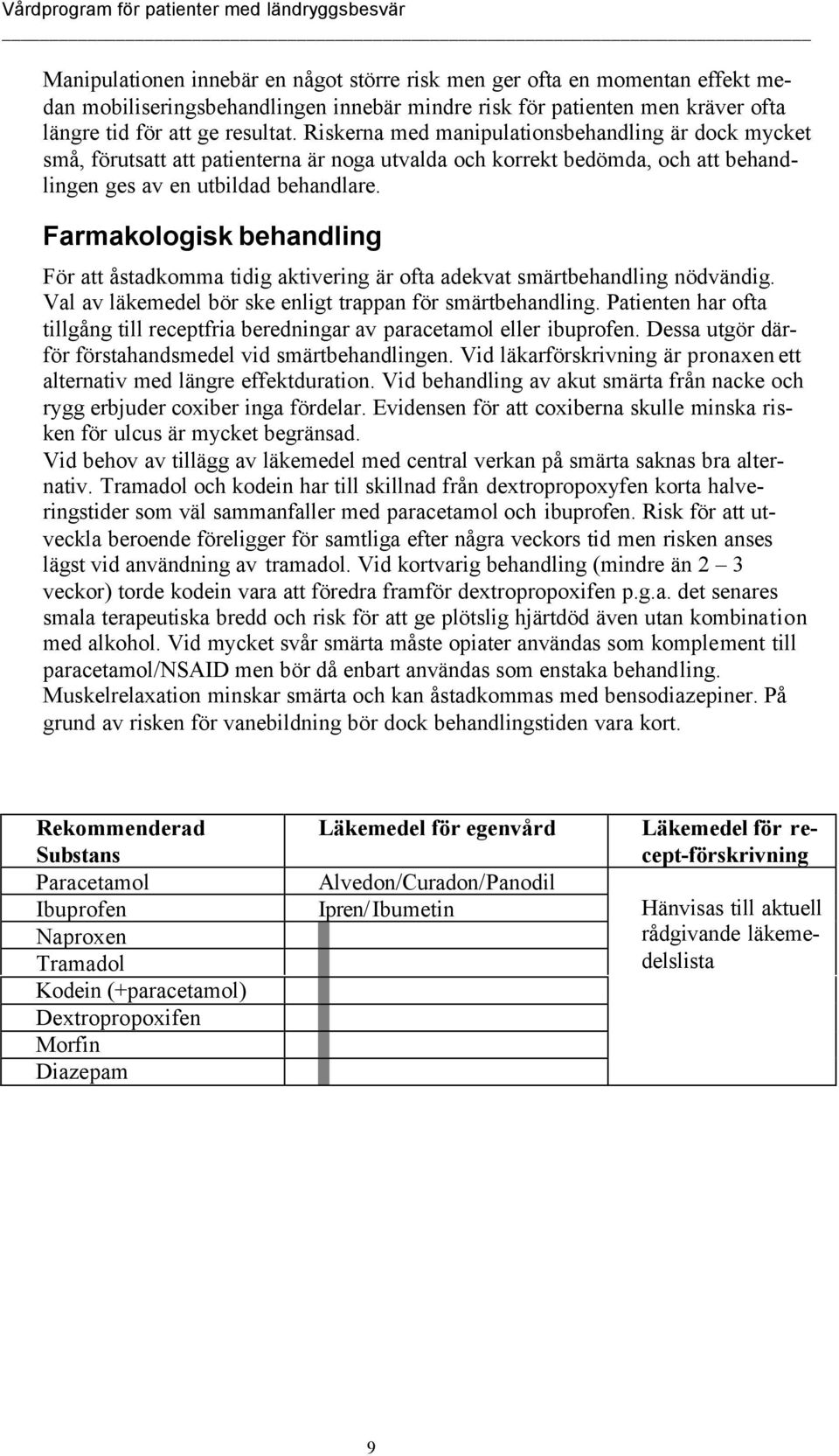 Vårdprogram för patienter med ländryggsbesvär

Manipulationen innebär en något större risk men ger ofta en momentan effekt medan mobiliseringsbehandlingen innebär mindre risk för patienten men kräver ofta längre tid för att ge resultat. Riskerna med manipulationsbehandling är dock mycket små, förutsatt att patienterna är noga utvalda och korrekt bedömda, och att behandlingen ges av en utbildad behandlare.

Farmakologisk behandling

För att åstadkomma tidig aktivering är ofta adekvat smärtbehandling nödvändig. Val av läkemedel bör ske enligt trappan för smärtbehandling. Patienten har ofta tillgång till receptfria beredningar av paracetamol eller ibuprofen. Dessa utgör därför förstahandsmedel vid smärtbehandlingen. Vid läkarförskrivning är pronaxen ett alternativ med längre effektduration. Vid behandling av akut smärta från nacke och rygg erbjuder coxiber inga fördelar. Evidensen för att coxiberna skulle minska risken för ulcus är mycket begränsad.
Vid behov av tillägg av läkemedel med central verkan på smärta saknas bra alternativ. Tramadol och kodein har till skillnad från dextropropoxyfen korta halveringstider som väl sammanfaller med paracetamol och ibuprofen. Risk för att utveckla beroende föreligger för samtliga efter några veckors tid men risken anses lägst vid användning av tramadol. Vid kortvarig behandling (mindre än 2 – 3 veckor) torde kodein vara att föredra framför dextropropoxifen p.g.a. det senares smala terapeutiska bredd och risk för att ge plötslig hjärtdöd även utan kombination med alkohol. Vid mycket svår smärta måste opiater användas som komplement till paracetamol/NSAID men bör då enbart användas som enstaka behandling. Muskelrelaxation minskar smärta och kan åstadkommas med bensodiazepiner. På grund av risken för vanebildning bör dock behandlingstiden vara kort.

| Rekommenderad Substans | Läkemedel för egenvård | Läkemedel för recept-förskrivning |
|---|---|---|
| Paracetamol | Alvedon/Curadon/Panodil | Hänvisas till aktuell rådgivande läkemedelslista |
| Ibuprofen | Ipren/Ibumetin | |
| Naproxen | | |
| Tramadol | | |
| Kodein (+paracetamol) | | |
| Dextropropoxifen | | |
| Morfin | | |
| Diazepam | | |

9